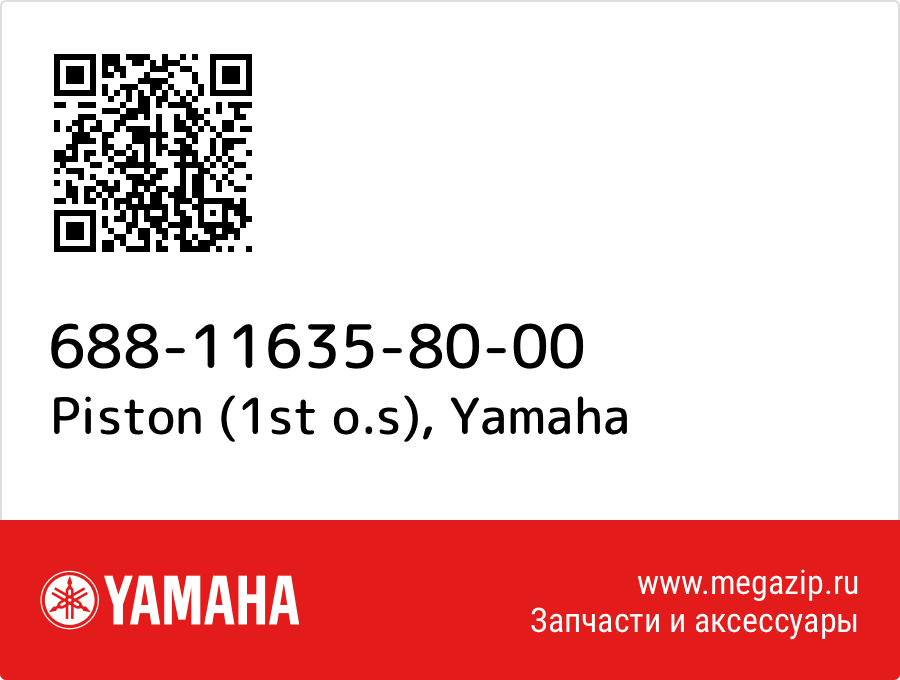 688-11635-80-00
Piston (1st o.s), Yamaha

YAMAHA

www.megazip.ru
Запчасти и аксессуары